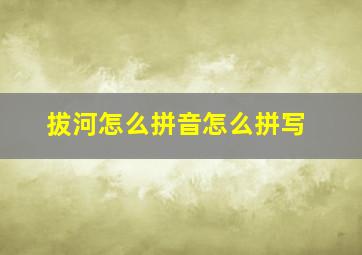 拔河怎么拼音怎么拼写